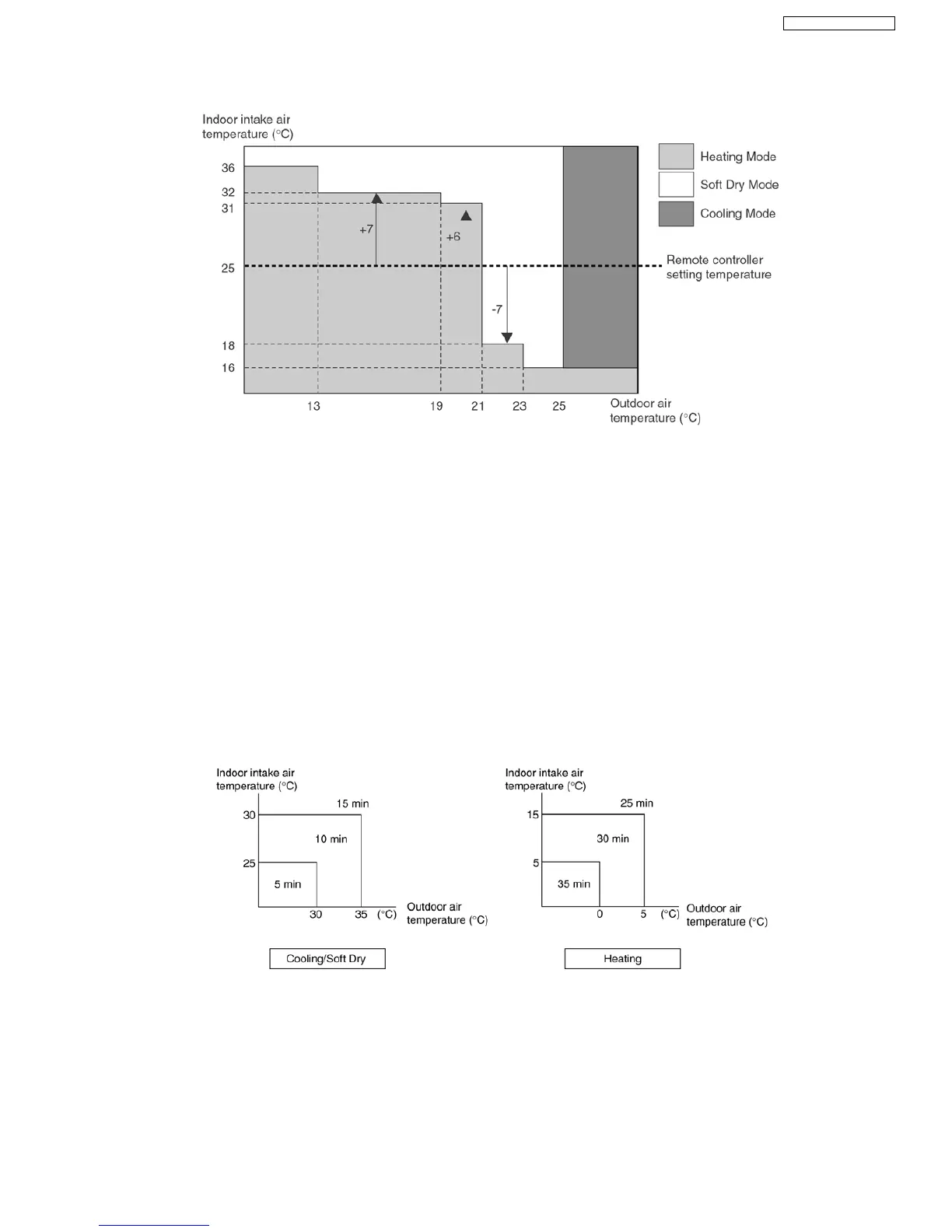 Indoor intake air temperature (°C)

36
32
31
25
18
16

+7
+6
-7

13
19
21
23
25

Outdoor air temperature (°C)

Heating Mode
Soft Dry Mode
Cooling Mode

Remote controller setting temperature

Indoor intake air temperature (°C)

30
25
15 min
10 min
5 min
30
35
(°C)
Outdoor air temperature (°C)

Cooling/Soft Dry

Indoor intake air temperature (°C)

15
5
25 min
30 min
35 min
0
5
(°C)
Outdoor air temperature (°C)

Heating